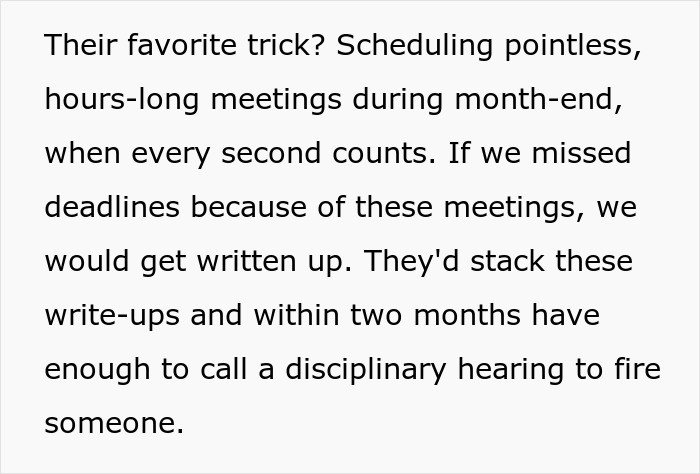 Their favorite trick? Scheduling pointless, hours-long meetings during month-end, when every second counts. If we missed deadlines because of these meetings, we would get written up. They'd stack these write-ups and within two months have enough to call a disciplinary hearing to fire someone.